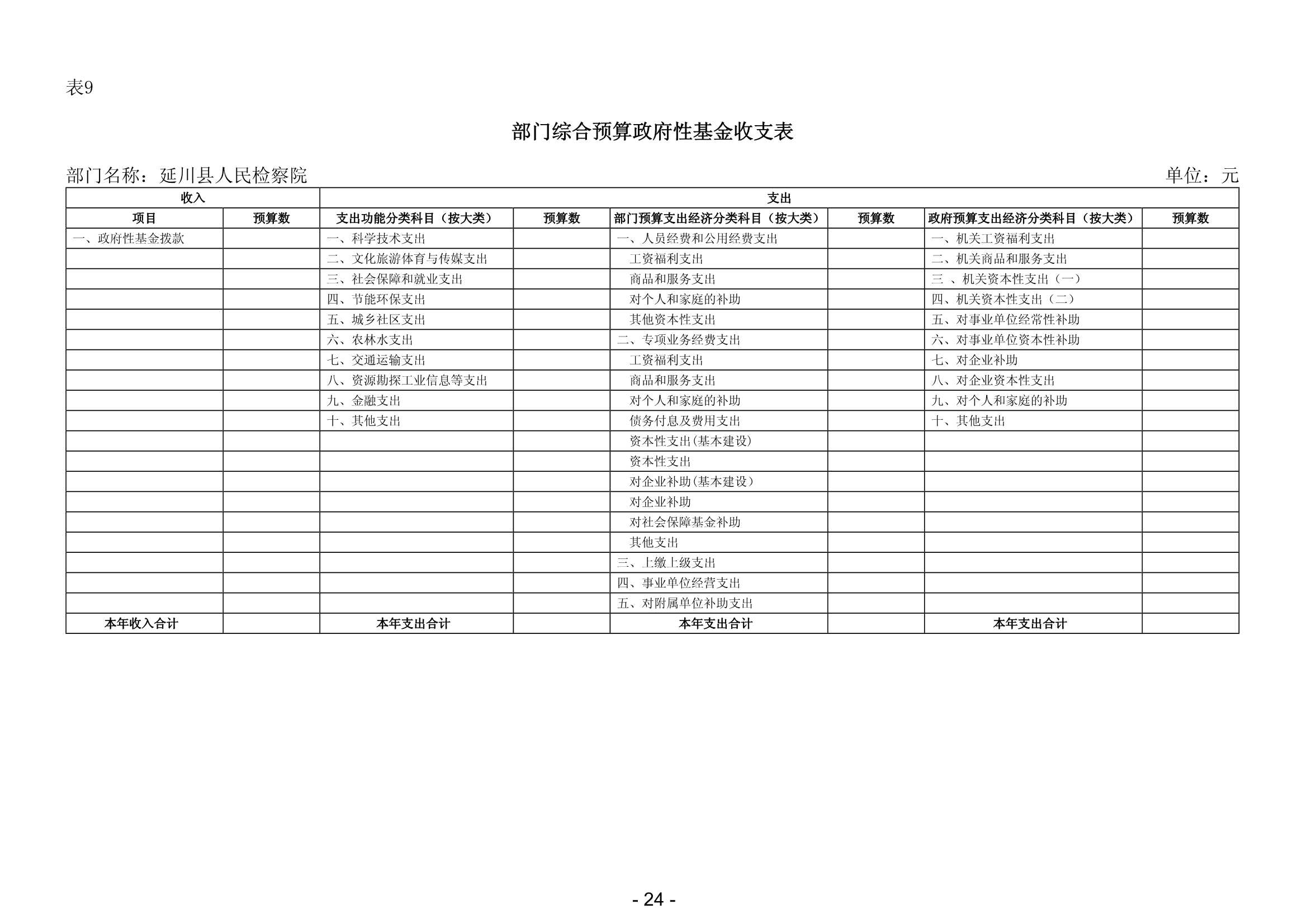 表9

部门综合预算政府性基金收支表

部门名称：延川县人民检察院

单位：元

| 收入 | | 支出 | | | | | |
|---|---|---|---|---|---|---|---|
| 项目 | 预算数 | 支出功能分类科目（按大类） | 预算数 | 部门预算支出经济分类科目（按大类） | 预算数 | 政府预算支出经济分类科目（按大类） | 预算数 |
| 一、政府性基金拨款 | | 一、科学技术支出 | | 一、人员经费和公用经费支出 | | 一、机关工资福利支出 | |
| | | 二、文化旅游体育与传媒支出 | | 工资福利支出 | | 二、机关商品和服务支出 | |
| | | 三、社会保障和就业支出 | | 商品和服务支出 | | 三 、机关资本性支出（一） | |
| | | 四、节能环保支出 | | 对个人和家庭的补助 | | 四、机关资本性支出（二） | |
| | | 五、城乡社区支出 | | 其他资本性支出 | | 五、对事业单位经常性补助 | |
| | | 六、农林水支出 | | 二、专项业务经费支出 | | 六、对事业单位资本性补助 | |
| | | 七、交通运输支出 | | 工资福利支出 | | 七、对企业补助 | |
| | | 八、资源勘探工业信息等支出 | | 商品和服务支出 | | 八、对企业资本性支出 | |
| | | 九、金融支出 | | 对个人和家庭的补助 | | 九、对个人和家庭的补助 | |
| | | 十、其他支出 | | 债务付息及费用支出 | | 十、其他支出 | |
| | | | | 资本性支出(基本建设) | | | |
| | | | | 资本性支出 | | | |
| | | | | 对企业补助(基本建设) | | | |
| | | | | 对企业补助 | | | |
| | | | | 对社会保障基金补助 | | | |
| | | | | 其他支出 | | | |
| | | | | 三、上缴上级支出 | | | |
| | | | | 四、事业单位经营支出 | | | |
| | | | | 五、对附属单位补助支出 | | | |
| 本年收入合计 | | 本年支出合计 | | 本年支出合计 | | 本年支出合计 | |

- 24 -